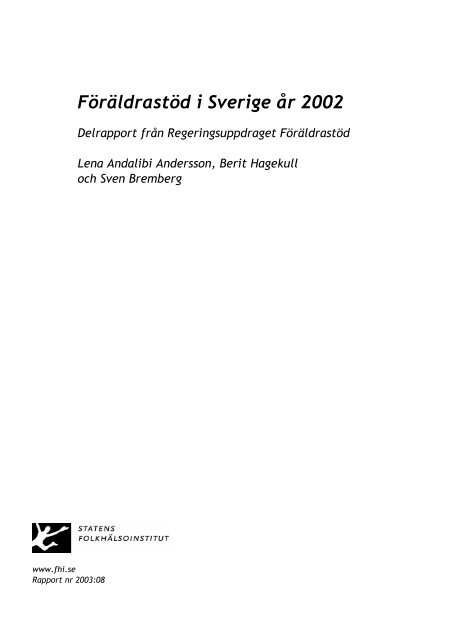 Föräldrastöd i Sverige år 2002

Delrapport från Regeringsuppdraget Föräldrastöd

Lena Andalibi Andersson, Berit Hagekull och Sven Bremberg

STATENS FOLKHÄLSOINSTITUT

www.fhi.se
Rapport nr 2003:08